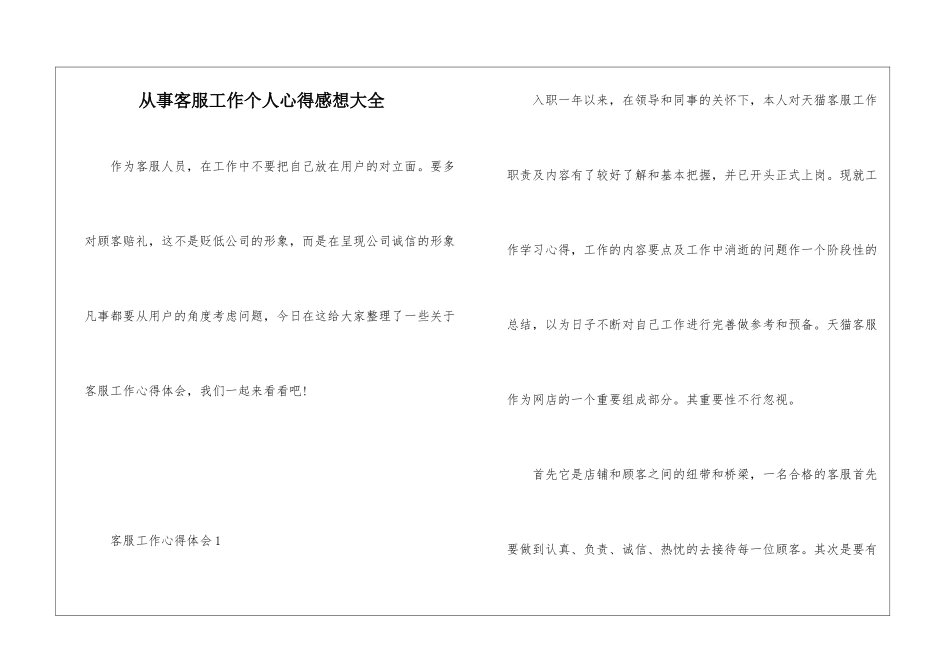 从事客服工作个人心得感想大全

作为客服人员，在工作中不要把自己放在用户的对立面。要多对顾客赔礼，这不是贬低公司的形象，而是在呈现公司诚信的形象凡事都要从用户的角度考虑问题，今日在这给大家整理了一些关于客服工作心得体会，我们一起来看看吧!

客服工作心得体会1

入职一年以来，在领导和同事的关怀下，本人对天猫客服工作职责及内容有了较好了解和基本把握，并已开头正式上岗。现就工作学习心得，工作的内容要点及工作中消逝的问题作一个阶段性的总结，以为日子不断对自己工作进行完善做参考和预备。天猫客服作为网店的一个重要组成部分。其重要性不行忽视。

首先它是店铺和顾客之间的纽带和桥梁，一名合格的客服首先要做到认真、负责、诚信、热忱的去接待每一位顾客。其次是要有